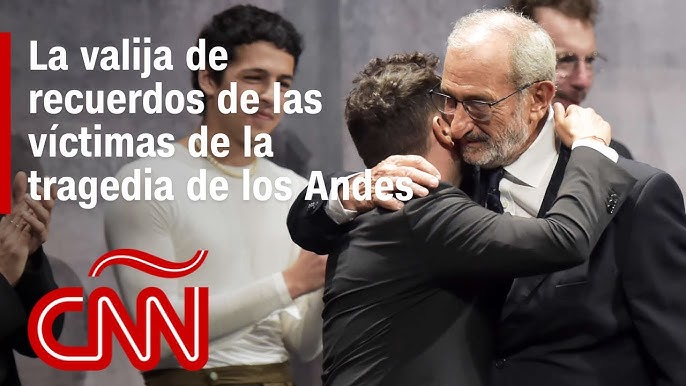 La valija de recuerdos de las víctimas de la tragedia de los Andes

CNN